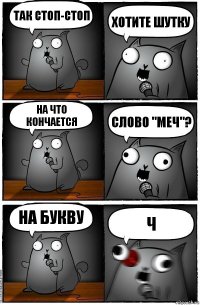 ТАК СТОП-СТОП

ХОТИТЕ ШУТКУ

НА ЧТО КОНЧАЕТСЯ

СЛОВО "МЕЧ"?

НА БУКВУ

Ч